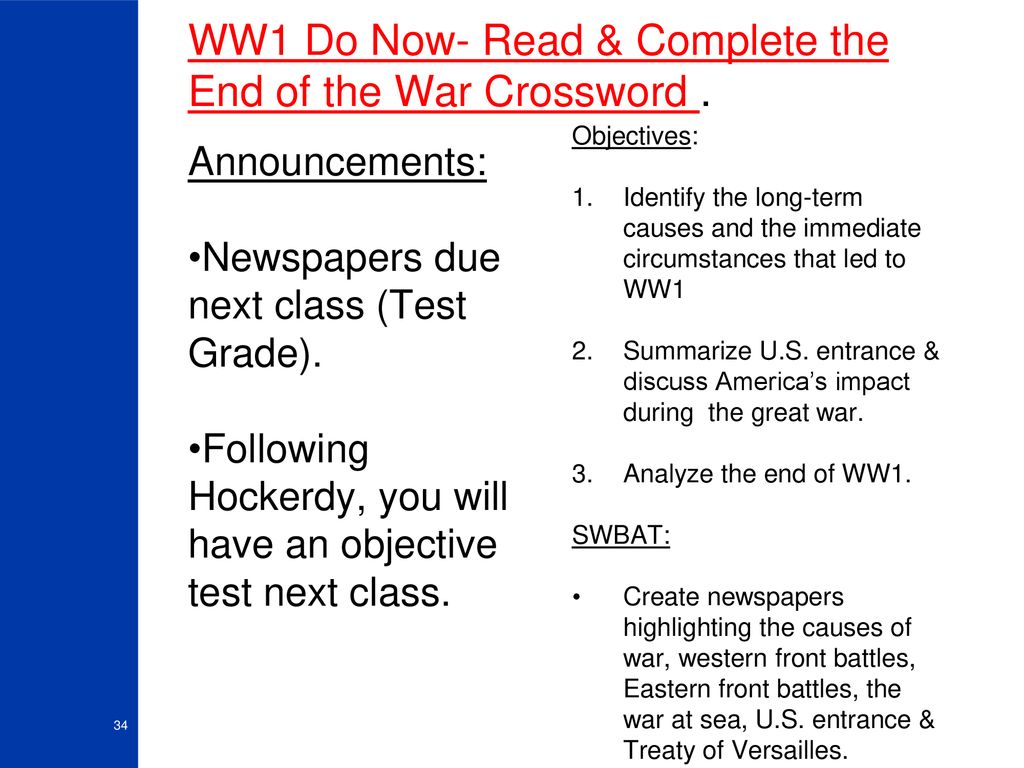 WW1 Do Now- Read & Complete the End of the War Crossword .

Announcements:

•Newspapers due next class (Test Grade).

•Following Hockerdy, you will have an objective test next class.

Objectives:

1. Identify the long-term causes and the immediate circumstances that led to WW1

2. Summarize U.S. entrance & discuss America's impact during the great war.

3. Analyze the end of WW1.

SWBAT:

• Create newspapers highlighting the causes of war, western front battles, Eastern front battles, the war at sea, U.S. entrance & Treaty of Versailles.

34